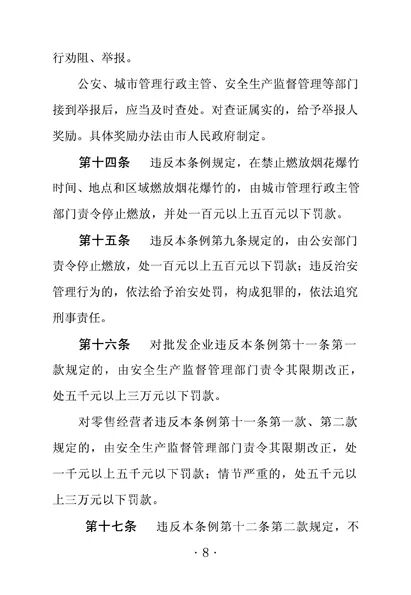 行劝阻、举报。

公安、城市管理行政主管、安全生产监督管理等部门接到举报后，应当及时查处。对查证属实的，给予举报人奖励。具体奖励办法由市人民政府制定。

第十四条　违反本条例规定，在禁止燃放烟花爆竹时间、地点和区域燃放烟花爆竹的，由城市管理行政主管部门责令停止燃放，并处一百元以上五百元以下罚款。

第十五条　违反本条例第九条规定的，由公安部门责令停止燃放，处一百元以上五百元以下罚款；违反治安管理行为的，依法给予治安处罚，构成犯罪的，依法追究刑事责任。

第十六条　对批发企业违反本条例第十一条第一款规定的，由安全生产监督管理部门责令其限期改正，处五千元以上三万元以下罚款。

对零售经营者违反本条例第十一条第一款、第二款规定的，由安全生产监督管理部门责令其限期改正，处一千元以上五千元以下罚款；情节严重的，处五千元以上三万元以下罚款。

第十七条　违反本条例第十二条第二款规定，不

· 8 ·